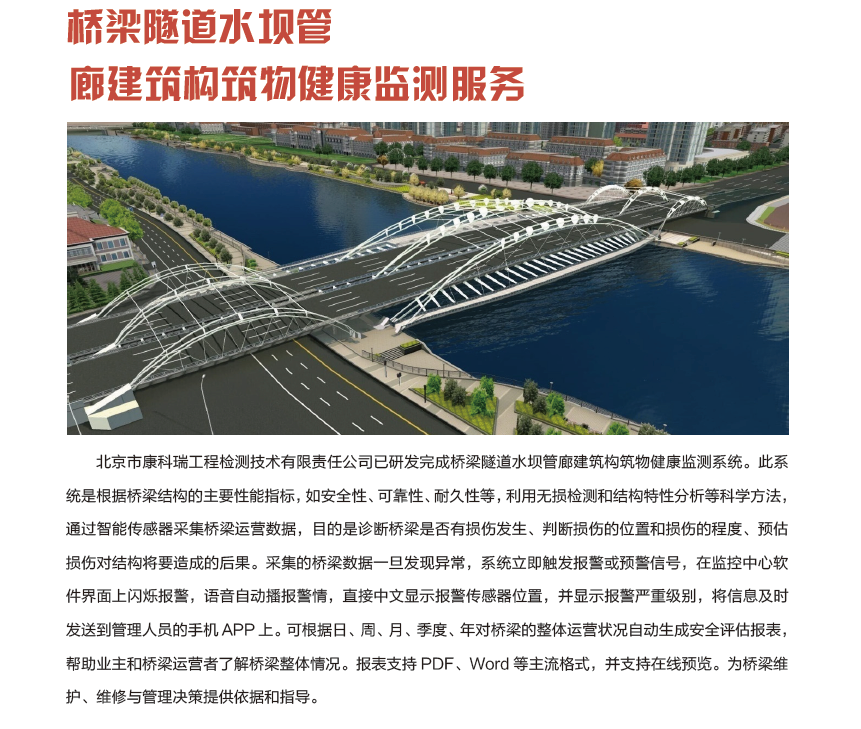 桥梁隧道水坝管
廊建筑构筑物健康监测服务

北京市康科瑞工程检测技术有限责任公司已研发完成桥梁隧道水坝管廊建筑构筑物健康监测系统。此系统是根据桥梁结构的主要性能指标，如安全性、可靠性、耐久性等，利用无损检测和结构特性分析等科学方法，通过智能传感器采集桥梁运营数据，目的是诊断桥梁是否有损伤发生、判断损伤的位置和损伤的程度、预估损伤对结构将要造成的后果。采集的桥梁数据一旦发现异常，系统立即触发报警或预警信号，在监控中心软件界面上闪烁报警，语音自动播报警情，直接中文显示报警传感器位置，并显示报警严重级别，将信息及时发送到管理人员的手机 APP 上。可根据日、周、月、季度、年对桥梁的整体运营状况自动生成安全评估报表，帮助业主和桥梁运营者了解桥梁整体情况。报表支持 PDF、Word 等主流格式，并支持在线预览。为桥梁维护、维修与管理决策提供依据和指导。